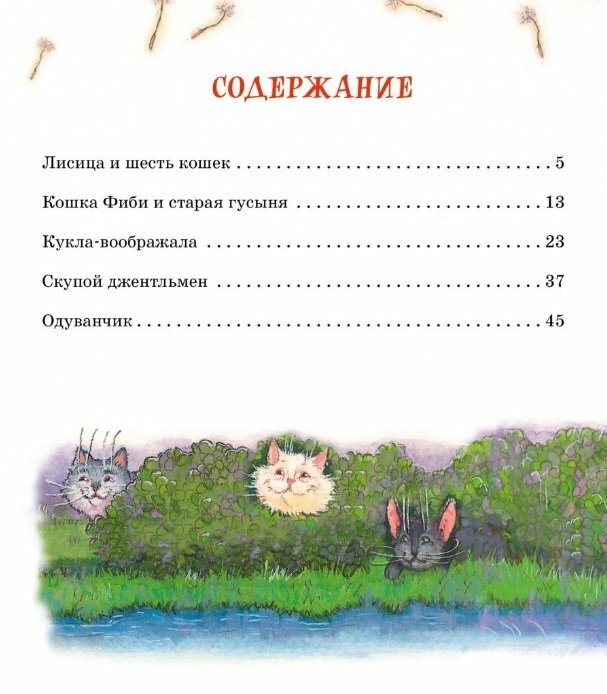 СОДЕРЖАНИЕ

Лисица и шесть кошек 5

Кошка Фиби и старая гусыня 13

Кукла-воображала 23

Скупой джентльмен 37

Одуванчик 45